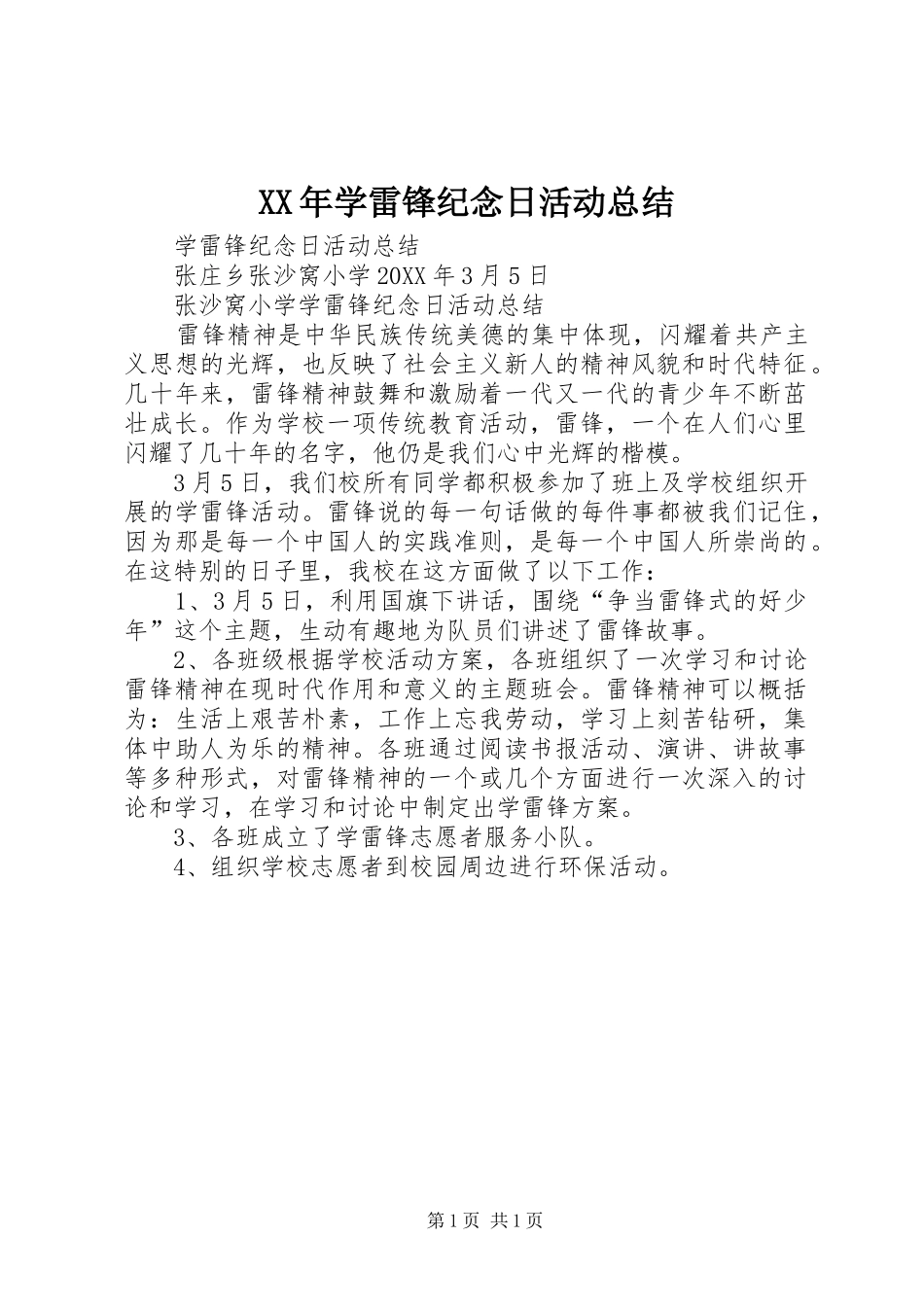 XX年学雷锋纪念日活动总结

学雷锋纪念日活动总结

张庄乡张沙窝小学20XX年3月5日

张沙窝小学学雷锋纪念日活动总结

雷锋精神是中华民族传统美德的集中体现，闪耀着共产主义思想的光辉，也反映了社会主义新人的精神风貌和时代特征。几十年来，雷锋精神鼓舞和激励着一代又一代的青少年不断茁壮成长。作为学校一项传统教育活动，雷锋，一个在人们心里闪耀了几十年的名字，他仍是我们心中光辉的楷模。

3月5日，我们校所有同学都积极参加了班上及学校组织开展的学雷锋活动。雷锋说的每一句话做的每件事都被我们记住，因为那是每一个中国人的实践准则，是每一个中国人所崇尚的。在这特别的日子里，我校在这方面做了以下工作：

1、3月5日，利用国旗下讲话，围绕“争当雷锋式的好少年”这个主题，生动有趣地为队员们讲述了雷锋故事。

2、各班级根据学校活动方案，各班组织了一次学习和讨论雷锋精神在现时代作用和意义的主题班会。雷锋精神可以概括为：生活上艰苦朴素，工作上忘我劳动，学习上刻苦钻研，集体中助人为乐的精神。各班通过阅读书报活动、演讲、讲故事等多种形式，对雷锋精神的一个或几个方面进行一次深入的讨论和学习，在学习和讨论中制定出学雷锋方案。

3、各班成立了学雷锋志愿者服务小队。

4、组织学校志愿者到校园周边进行环保活动。

第1页 共1页